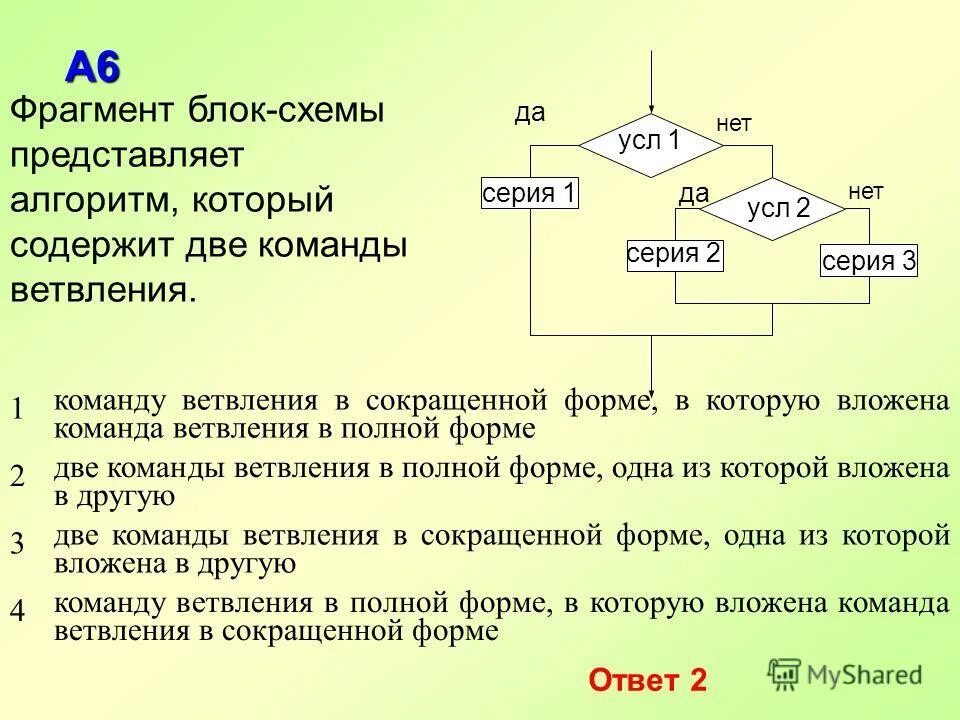 А6

Фрагмент блок-схемы представляет алгоритм, который содержит две команды ветвления.

да
усл 1
нет
серия 1
да
усл 2
нет
серия 2
серия 3

1 команду ветвления в сокращенной форме, в которую вложена команда ветвления в полной форме

2 две команды ветвления в полной форме, одна из которой вложена в другую

3 две команды ветвления в сокращенной форме, одна из которой вложена в другую

4 команду ветвления в полной форме, в которую вложена команда ветвления в сокращенной форме

Ответ 2

MyShared